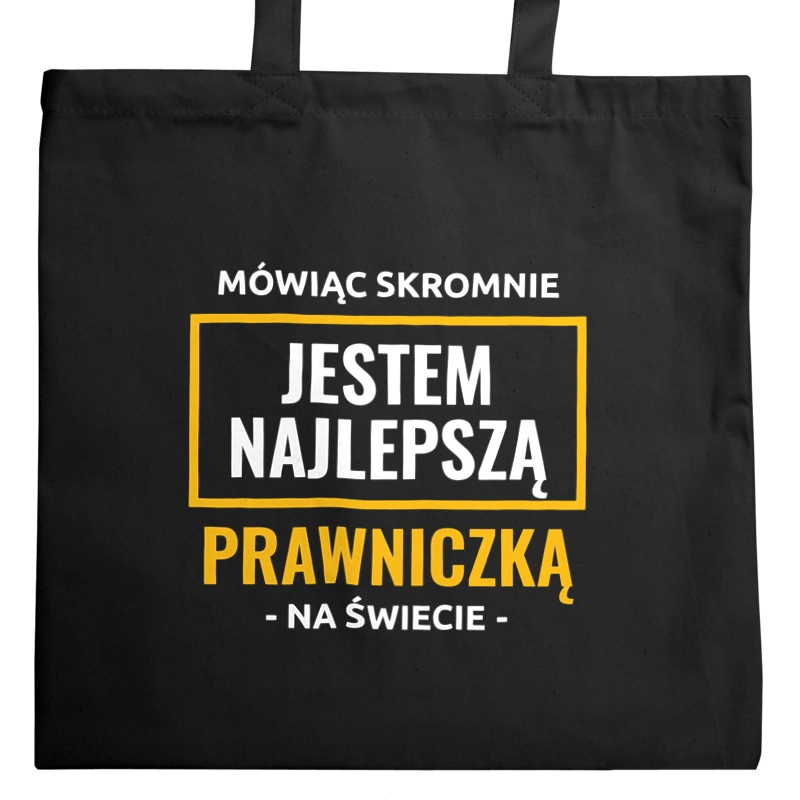 MÓWIĄC SKROMNIE
JESTEM NAJLEPSZĄ
PRAWNICZKĄ
- NA ŚWIECIE -